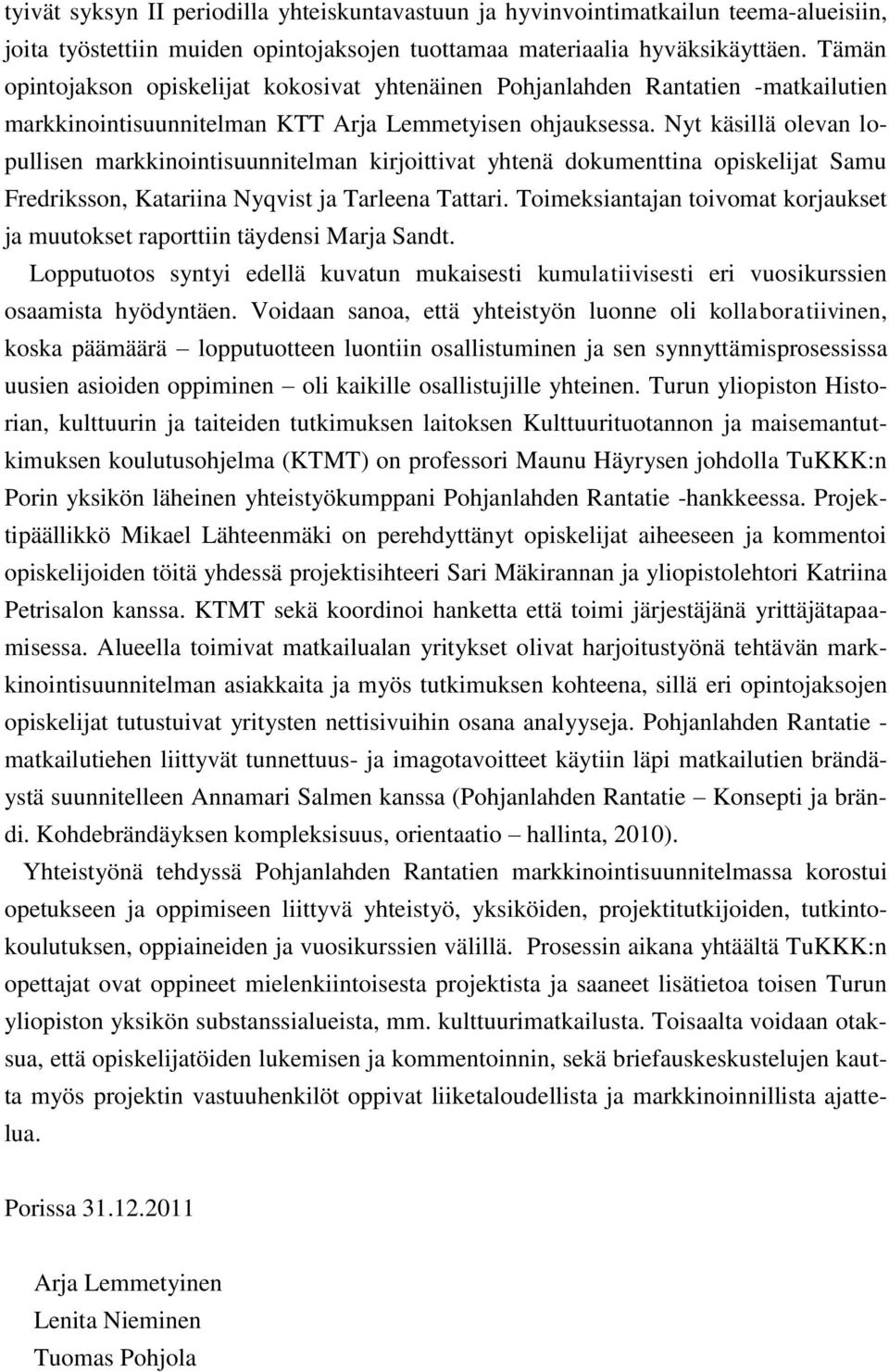 tyivät syksyn II periodilla yhteiskuntavastuun ja hyvinvointimatkailun teema-alueisiin, joita työstettiin muiden opintojaksojen tuottamaa materiaalia hyväksikäyttäen. Tämän opintojakson opiskelijat kokosivat yhtenäinen Pohjanlahden Rantatien -matkailutien markkinointisuunnitelman KTT Arja Lemmetyisen ohjauksessa. Nyt käsillä olevan lopullisen markkinointisuunnitelman kirjoittivat yhtenä dokumenttina opiskelijat Samu Fredriksson, Katariina Nyqvist ja Tarleena Tattari. Toimeksiantajan toivomat korjaukset ja muutokset raporttiin täydensi Marja Sandt.

Lopputuotos syntyi edellä kuvatun mukaisesti kumulatiivisesti eri vuosikurssien osaamista hyödyntäen. Voidaan sanoa, että yhteistyön luonne oli kollaboratiivinen, koska päämäärä – lopputuotteen luontiin osallistuminen ja sen synnyttämisprosessissa uusien asioiden oppiminen – oli kaikille osallistujille yhteinen. Turun yliopiston Historian, kulttuurin ja taiteiden tutkimuksen laitoksen Kulttuurituotannon ja maisemantutkimuksen koulutusohjelma (KTMT) on professori Maunu Häyrysen johdolla TuKKK:n Porin yksikön läheinen yhteistyökumppani Pohjanlahden Rantatie -hankkeessa. Projektipäällikkö Mikael Lähteenmäki on perehdyttänyt opiskelijat aiheeseen ja kommentoi opiskelijoiden töitä yhdessä projektisihteeri Sari Mäkirannan ja yliopistolehtori Katriina Petrisalon kanssa. KTMT sekä koordinoi hanketta että toimi järjestäjänä yrittäjätapaamisessa. Alueella toimivat matkailualan yritykset olivat harjoitustyönä tehtävän markkinointisuunnitelman asiakkaita ja myös tutkimuksen kohteena, sillä eri opintojaksojen opiskelijat tutustuivat yritysten nettisivuihin osana analyyseja. Pohjanlahden Rantatie - matkailutiehen liittyvät tunnettuus- ja imagotavoitteet käytiin läpi matkailutien brändäystä suunnitelleen Annamari Salmen kanssa (Pohjanlahden Rantatie – Konsepti ja brändi. Kohdebrändäyksen kompleksisuus, orientaatio – hallinta, 2010).

Yhteistyönä tehdyssä Pohjanlahden Rantatien markkinointisuunnitelmassa korostui opetukseen ja oppimiseen liittyvä yhteistyö, yksiköiden, projektitutkijoiden, tutkintokoulutuksen, oppiaineiden ja vuosikurssien välillä. Prosessin aikana yhtäältä TuKKK:n opettajat ovat oppineet mielenkiintoisesta projektista ja saaneet lisätietoa toisen Turun yliopiston yksikön substanssialueista, mm. kulttuurimatkailusta. Toisaalta voidaan otaksua, että opiskelijatöiden lukemisen ja kommentoinnin, sekä briefauskeskustelujen kautta myös projektin vastuuhenkilöt oppivat liiketaloudellista ja markkinoinnillista ajattelua.

Porissa 31.12.2011

Arja Lemmetyinen
Lenita Nieminen
Tuomas Pohjola